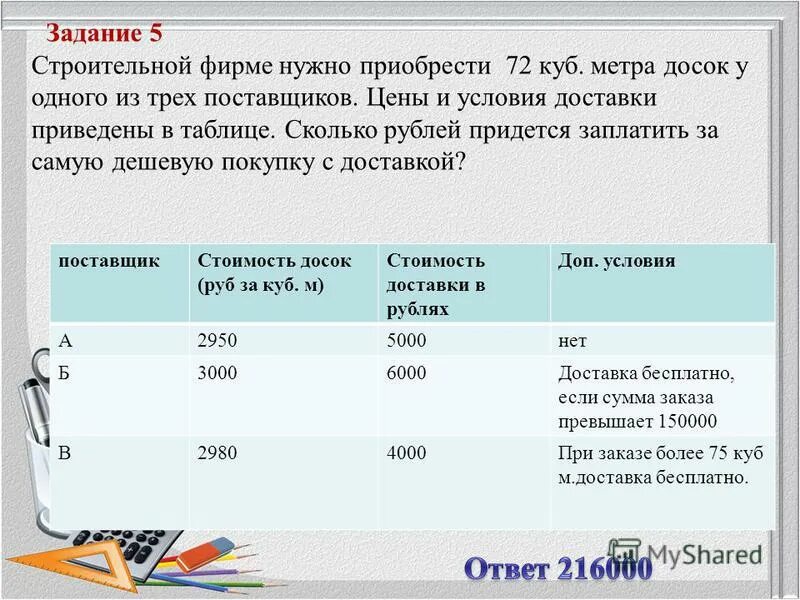 Задание 5

Строительной фирме нужно приобрести 72 куб. метра досок у одного из трех поставщиков. Цены и условия доставки приведены в таблице. Сколько рублей придется заплатить за самую дешевую покупку с доставкой?

| поставщик | Стоимость досок (руб за куб. м) | Стоимость доставки в рублях | Доп. условия |
|---|---|---|---|
| А | 2950 | 5000 | нет |
| Б | 3000 | 6000 | Доставка бесплатно, если сумма заказа превышает 150000 |
| В | 2980 | 4000 | При заказе более 75 куб м.доставка бесплатно. |

MyShared

Ответ 216000